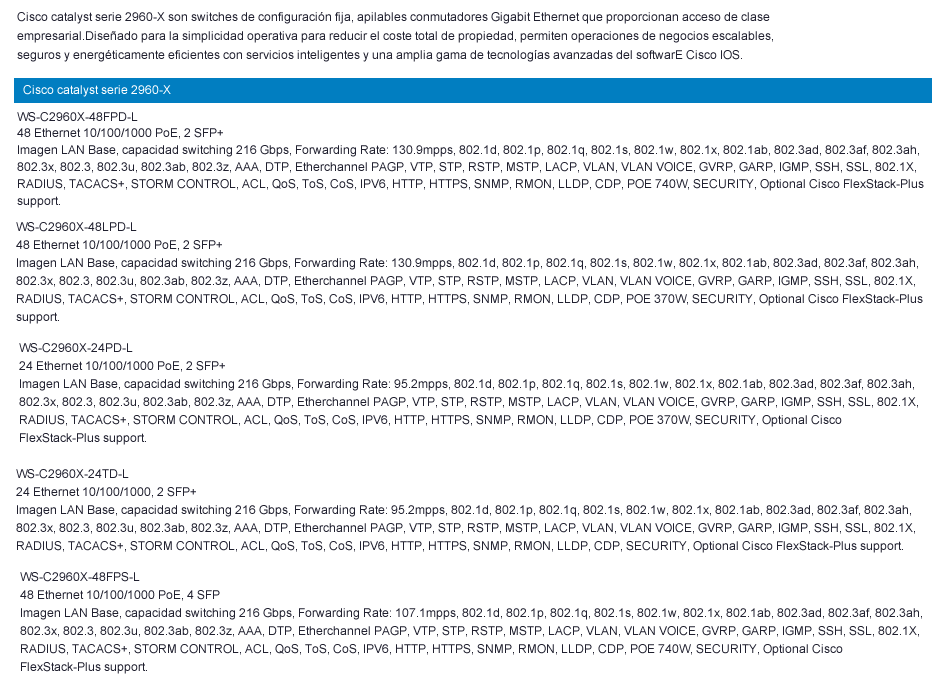 Cisco catalyst serie 2960-X son switches de configuración fija, apilables conmutadores Gigabit Ethernet que proporcionan acceso de clase empresarial.Diseñado para la simplicidad operativa para reducir el coste total de propiedad, permiten operaciones de negocios escalables, seguros y energéticamente eficientes con servicios inteligentes y una amplia gama de tecnologías avanzadas del softwarE Cisco IOS.

Cisco catalyst serie 2960-X

WS-C2960X-48FPD-L
48 Ethernet 10/100/1000 PoE, 2 SFP+
Imagen LAN Base, capacidad switching 216 Gbps, Forwarding Rate: 130.9mpps, 802.1d, 802.1p, 802.1q, 802.1s, 802.1w, 802.1x, 802.1ab, 802.3ad, 802.3af, 802.3ah, 802.3x, 802.3, 802.3u, 802.3ab, 802.3z, AAA, DTP, Etherchannel PAGP, VTP, STP, RSTP, MSTP, LACP, VLAN, VLAN VOICE, GVRP, GARP, IGMP, SSH, SSL, 802.1X, RADIUS, TACACS+, STORM CONTROL, ACL, QoS, ToS, CoS, IPV6, HTTP, HTTPS, SNMP, RMON, LLDP, CDP, POE 740W, SECURITY, Optional Cisco FlexStack-Plus support.

WS-C2960X-48LPD-L
48 Ethernet 10/100/1000 PoE, 2 SFP+
Imagen LAN Base, capacidad switching 216 Gbps, Forwarding Rate: 130.9mpps, 802.1d, 802.1p, 802.1q, 802.1s, 802.1w, 802.1x, 802.1ab, 802.3ad, 802.3af, 802.3ah, 802.3x, 802.3, 802.3u, 802.3ab, 802.3z, AAA, DTP, Etherchannel PAGP, VTP, STP, RSTP, MSTP, LACP, VLAN, VLAN VOICE, GVRP, GARP, IGMP, SSH, SSL, 802.1X, RADIUS, TACACS+, STORM CONTROL, ACL, QoS, ToS, CoS, IPV6, HTTP, HTTPS, SNMP, RMON, LLDP, CDP, POE 370W, SECURITY, Optional Cisco FlexStack-Plus support.

WS-C2960X-24PD-L
24 Ethernet 10/100/1000 PoE, 2 SFP+
Imagen LAN Base, capacidad switching 216 Gbps, Forwarding Rate: 95.2mpps, 802.1d, 802.1p, 802.1q, 802.1s, 802.1w, 802.1x, 802.1ab, 802.3ad, 802.3af, 802.3ah, 802.3x, 802.3, 802.3u, 802.3ab, 802.3z, AAA, DTP, Etherchannel PAGP, VTP, STP, RSTP, MSTP, LACP, VLAN, VLAN VOICE, GVRP, GARP, IGMP, SSH, SSL, 802.1X, RADIUS, TACACS+, STORM CONTROL, ACL, QoS, ToS, CoS, IPV6, HTTP, HTTPS, SNMP, RMON, LLDP, CDP, POE 370W, SECURITY, Optional Cisco FlexStack-Plus support.

WS-C2960X-24TD-L
24 Ethernet 10/100/1000, 2 SFP+
Imagen LAN Base, capacidad switching 216 Gbps, Forwarding Rate: 95.2mpps, 802.1d, 802.1p, 802.1q, 802.1s, 802.1w, 802.1x, 802.1ab, 802.3ad, 802.3af, 802.3ah, 802.3x, 802.3, 802.3u, 802.3ab, 802.3z, AAA, DTP, Etherchannel PAGP, VTP, STP, RSTP, MSTP, LACP, VLAN, VLAN VOICE, GVRP, GARP, IGMP, SSH, SSL, 802.1X, RADIUS, TACACS+, STORM CONTROL, ACL, QoS, ToS, CoS, IPV6, HTTP, HTTPS, SNMP, RMON, LLDP, CDP, SECURITY, Optional Cisco FlexStack-Plus support.

WS-C2960X-48FPS-L
48 Ethernet 10/100/1000 PoE, 4 SFP
Imagen LAN Base, capacidad switching 216 Gbps, Forwarding Rate: 107.1mpps, 802.1d, 802.1p, 802.1q, 802.1s, 802.1w, 802.1x, 802.1ab, 802.3ad, 802.3af, 802.3ah, 802.3x, 802.3, 802.3u, 802.3ab, 802.3z, AAA, DTP, Etherchannel PAGP, VTP, STP, RSTP, MSTP, LACP, VLAN, VLAN VOICE, GVRP, GARP, IGMP, SSH, SSL, 802.1X, RADIUS, TACACS+, STORM CONTROL, ACL, QoS, ToS, CoS, IPV6, HTTP, HTTPS, SNMP, RMON, LLDP, CDP, POE 740W, SECURITY, Optional Cisco FlexStack-Plus support.